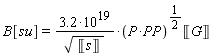 $B[su] = \frac{3.2 \cdot 10^{19}}{\sqrt{[\![s]\!]}} \cdot (P \cdot PP)^{\frac{1}{2}} [\![G]\!]$